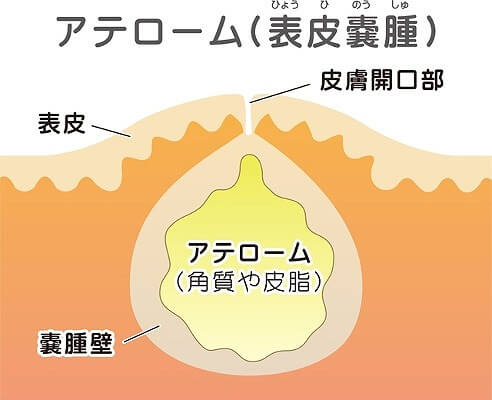 ひょう ひ のう しゅ
アテローム（表皮嚢腫）

皮膚開口部

表皮

アテローム
（角質や皮脂）

嚢腫壁